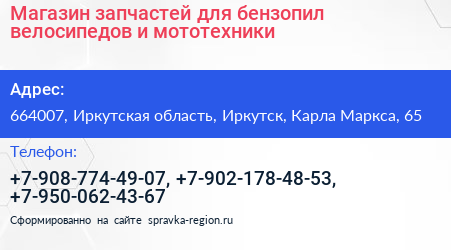 Магазин запчастей для бензопил велосипедов и мототехники

Адрес:

664007, Иркутская область, Иркутск, Карла Маркса, 65

Телефон:

+7-908-774-49-07, +7-902-178-48-53, +7-950-062-43-67

Сформированно на сайте spravka-region.ru